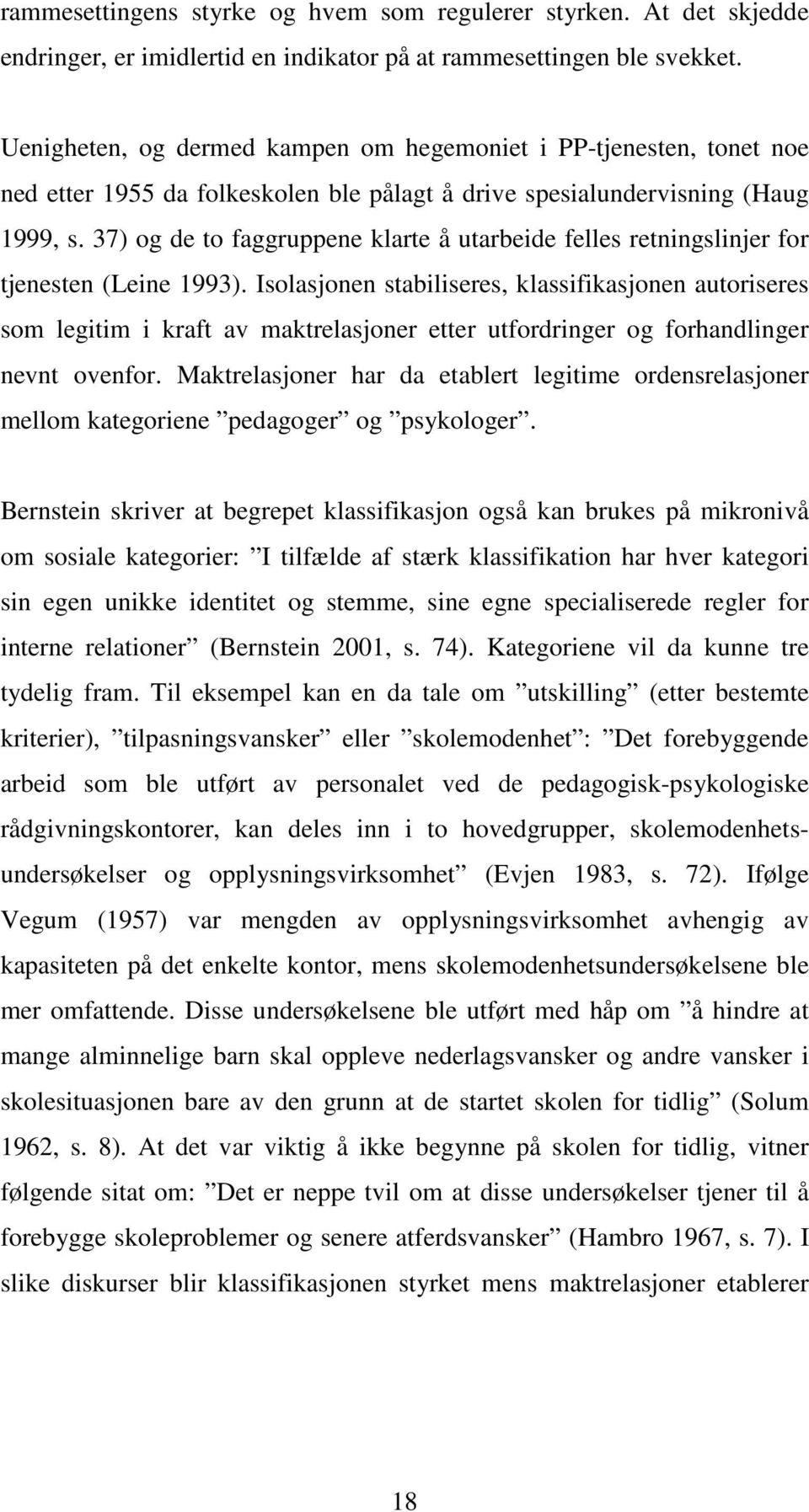 rammesettingens styrke og hvem som regulerer styrken. At det skjedde endringer, er imidlertid en indikator på at rammesettingen ble svekket.

Uenigheten, og dermed kampen om hegemoniet i PP-tjenesten, tonet noe ned etter 1955 da folkeskolen ble pålagt å drive spesialundervisning (Haug 1999, s. 37) og de to faggruppene klarte å utarbeide felles retningslinjer for tjenesten (Leine 1993). Isolasjonen stabiliseres, klassifikasjonen autoriseres som legitim i kraft av maktrelasjoner etter utfordringer og forhandlinger nevnt ovenfor. Maktrelasjoner har da etablert legitime ordensrelasjoner mellom kategoriene ”pedagoger” og ”psykologer”.

Bernstein skriver at begrepet klassifikasjon også kan brukes på mikronivå om sosiale kategorier: ”I tilfælde af stærk klassifikation har hver kategori sin egen unikke identitet og stemme, sine egne specialiserede regler for interne relationer” (Bernstein 2001, s. 74). Kategoriene vil da kunne tre tydelig fram. Til eksempel kan en da tale om ”utskilling” (etter bestemte kriterier), ”tilpasningsvansker” eller ”skolemodenhet”: ”Det forebyggende arbeid som ble utført av personalet ved de pedagogisk-psykologiske rådgivningskontorer, kan deles inn i to hovedgrupper, skolemodenhetsundersøkelser og opplysningsvirksomhet” (Evjen 1983, s. 72). Ifølge Vegum (1957) var mengden av opplysningsvirksomhet avhengig av kapasiteten på det enkelte kontor, mens skolemodenhetsundersøkelsene ble mer omfattende. Disse undersøkelsene ble utført med håp om ”å hindre at mange alminnelige barn skal oppleve nederlagsvansker og andre vansker i skolesituasjonen bare av den grunn at de startet skolen for tidlig” (Solum 1962, s. 8). At det var viktig å ikke begynne på skolen for tidlig, vitner følgende sitat om: ”Det er neppe tvil om at disse undersøkelser tjener til å forebygge skoleproblemer og senere atferdsvansker” (Hambro 1967, s. 7). I slike diskurser blir klassifikasjonen styrket mens maktrelasjoner etablerer

18